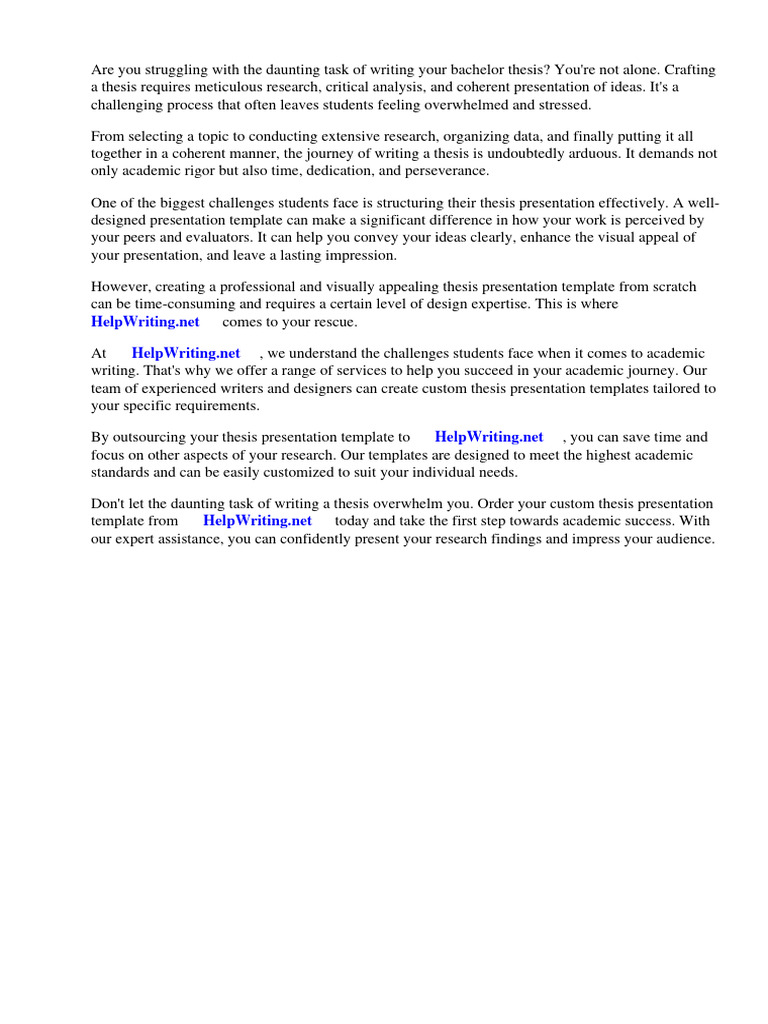 Are you struggling with the daunting task of writing your bachelor thesis? You're not alone. Crafting a thesis requires meticulous research, critical analysis, and coherent presentation of ideas. It's a challenging process that often leaves students feeling overwhelmed and stressed.

From selecting a topic to conducting extensive research, organizing data, and finally putting it all together in a coherent manner, the journey of writing a thesis is undoubtedly arduous. It demands not only academic rigor but also time, dedication, and perseverance.

One of the biggest challenges students face is structuring their thesis presentation effectively. A well-designed presentation template can make a significant difference in how your work is perceived by your peers and evaluators. It can help you convey your ideas clearly, enhance the visual appeal of your presentation, and leave a lasting impression.

However, creating a professional and visually appealing thesis presentation template from scratch can be time-consuming and requires a certain level of design expertise. This is where HelpWriting.net comes to your rescue.

At HelpWriting.net , we understand the challenges students face when it comes to academic writing. That's why we offer a range of services to help you succeed in your academic journey. Our team of experienced writers and designers can create custom thesis presentation templates tailored to your specific requirements.

By outsourcing your thesis presentation template to HelpWriting.net , you can save time and focus on other aspects of your research. Our templates are designed to meet the highest academic standards and can be easily customized to suit your individual needs.

Don't let the daunting task of writing a thesis overwhelm you. Order your custom thesis presentation template from HelpWriting.net today and take the first step towards academic success. With our expert assistance, you can confidently present your research findings and impress your audience.